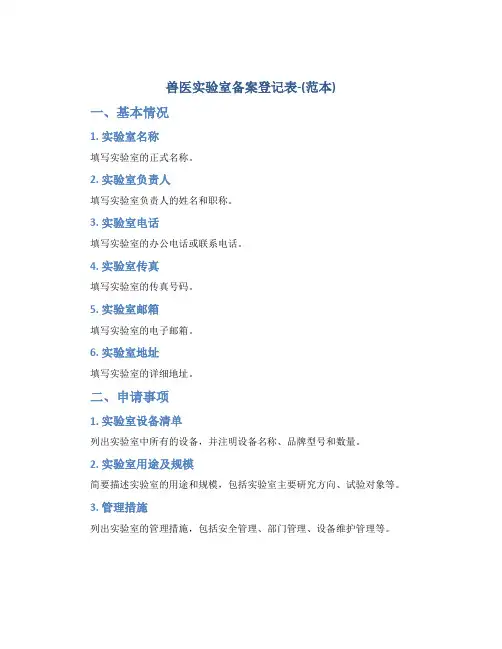 兽医实验室备案登记表-(范本)

一、基本情况

1. 实验室名称

填写实验室的正式名称。

2. 实验室负责人

填写实验室负责人的姓名和职称。

3. 实验室电话

填写实验室的办公电话或联系电话。

4. 实验室传真

填写实验室的传真号码。

5. 实验室邮箱

填写实验室的电子邮箱。

6. 实验室地址

填写实验室的详细地址。

二、申请事项

1. 实验室设备清单

列出实验室中所有的设备，并注明设备名称、品牌型号和数量。

2. 实验室用途及规模

简要描述实验室的用途和规模，包括实验室主要研究方向、试验对象等。

3. 管理措施

列出实验室的管理措施，包括安全管理、部门管理、设备维护管理等。